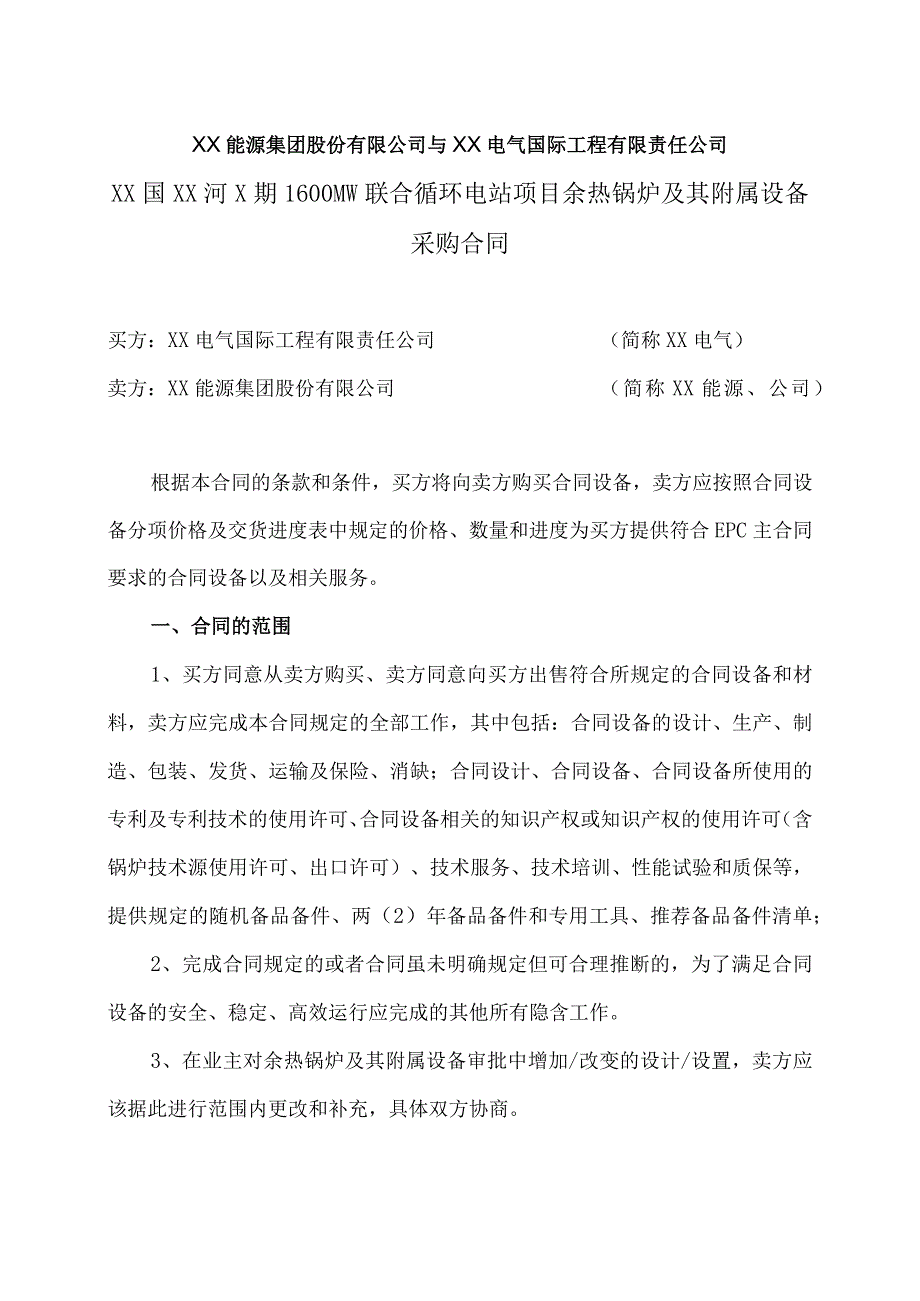 XX能源集团股份有限公司与XX电气国际工程有限责任公司

XX国XX河X期1600MW联合循环电站项目余热锅炉及其附属设备采购合同

买方：XX电气国际工程有限责任公司　　（简称XX电气）

卖方：XX能源集团股份有限公司　　（简称XX能源、公司）

根据本合同的条款和条件，买方将向卖方购买合同设备，卖方应按照合同设备分项价格及交货进度表中规定的价格、数量和进度为买方提供符合EPC主合同要求的合同设备以及相关服务。

一、合同的范围

1、买方同意从卖方购买、卖方同意向买方出售符合所规定的合同设备和材料，卖方应完成本合同规定的全部工作，其中包括：合同设备的设计、生产、制造、包装、发货、运输及保险、消缺；合同设计、合同设备、合同设备所使用的专利及专利技术的使用许可、合同设备相关的知识产权或知识产权的使用许可（含锅炉技术源使用许可、出口许可）、技术服务、技术培训、性能试验和质保等，提供规定的随机备品备件、两（2）年备品备件和专用工具、推荐备品备件清单；

2、完成合同规定的或者合同虽未明确规定但可合理推断的，为了满足合同设备的安全、稳定、高效运行应完成的其他所有隐含工作。

3、在业主对余热锅炉及其附属设备审批中增加/改变的设计/设置，卖方应该据此进行范围内更改和补充，具体双方协商。